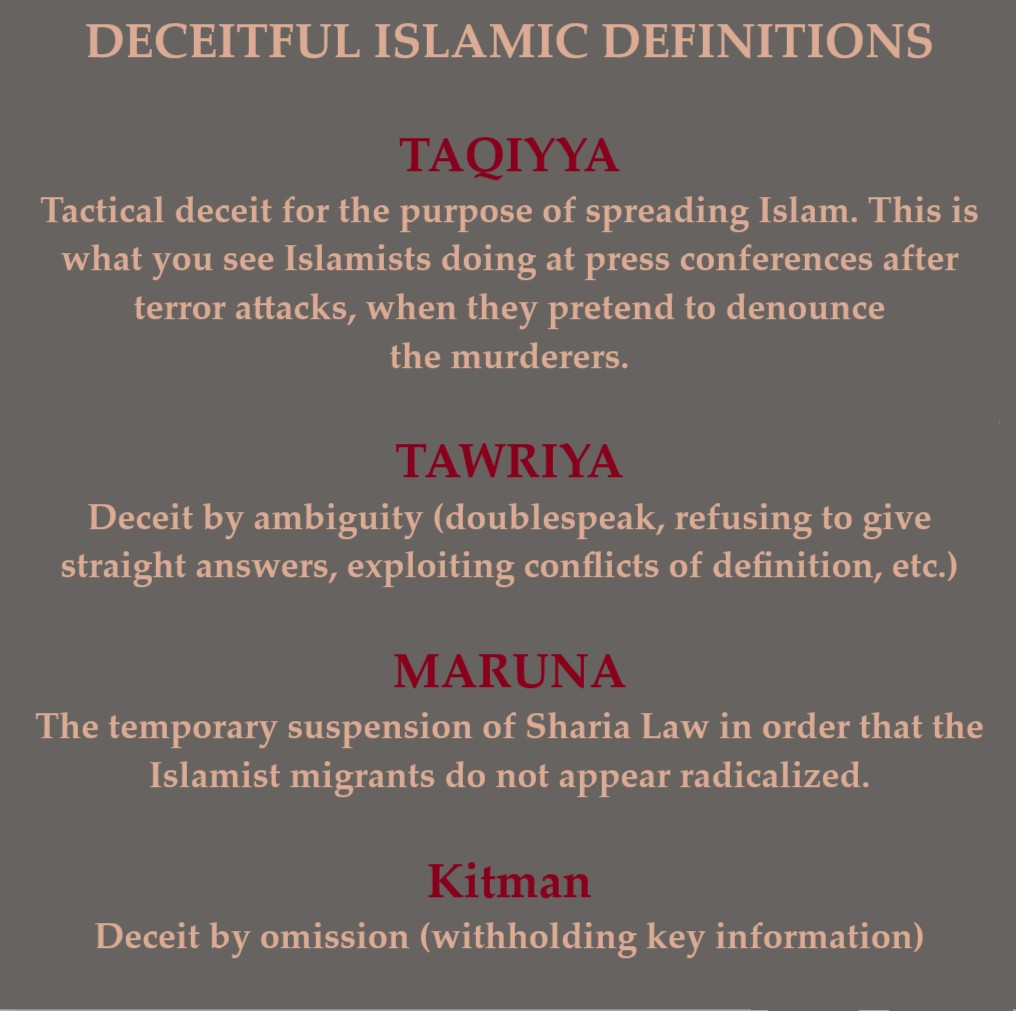 DECEITFUL ISLAMIC DEFINITIONS

TAQIYYA
Tactical deceit for the purpose of spreading Islam. This is what you see Islamists doing at press conferences after terror attacks, when they pretend to denounce the murderers.

TAWRIYA
Deceit by ambiguity (doublespeak, refusing to give straight answers, exploiting conflicts of definition, etc.)

MARUNA
The temporary suspension of Sharia Law in order that the Islamist migrants do not appear radicalized.

Kitman
Deceit by omission (withholding key information)